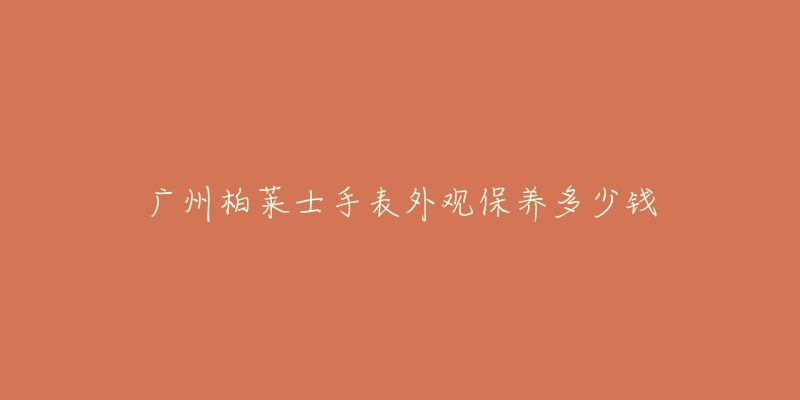 广州柏莱士手表外观保养多少钱